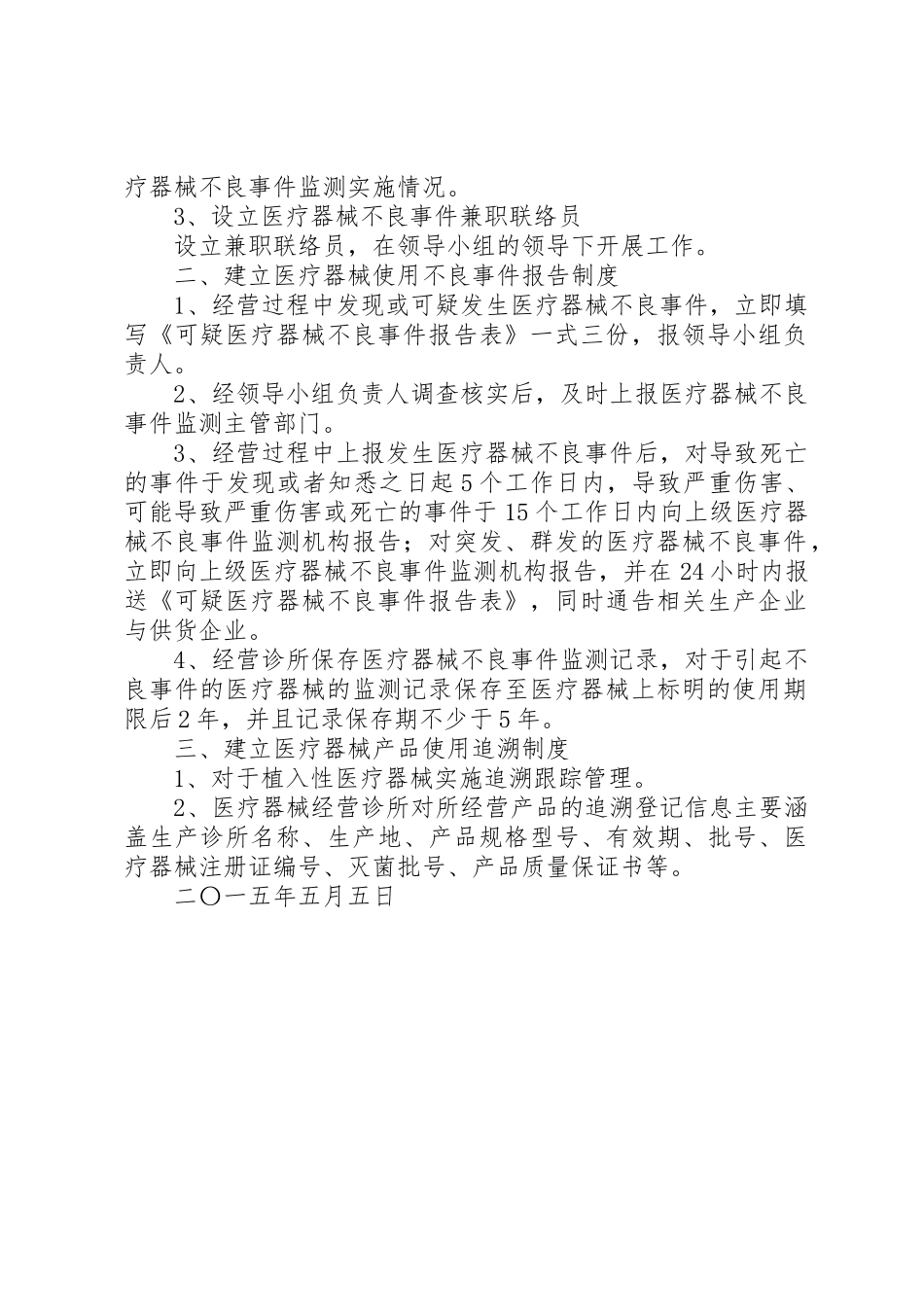 疗器械不良事件监测实施情况。

3、设立医疗器械不良事件兼职联络员

设立兼职联络员，在领导小组的领导下开展工作。

二、建立医疗器械使用不良事件报告制度

1、经营过程中发现或可疑发生医疗器械不良事件，立即填写《可疑医疗器械不良事件报告表》一式三份，报领导小组负责人。

2、经领导小组负责人调查核实后，及时上报医疗器械不良事件监测主管部门。

3、经营过程中上报发生医疗器械不良事件后，对导致死亡的事件于发现或者知悉之日起5个工作日内，导致严重伤害、可能导致严重伤害或死亡的事件于15个工作日内向上级医疗器械不良事件监测机构报告；对突发、群发的医疗器械不良事件，立即向上级医疗器械不良事件监测机构报告，并在24小时内报送《可疑医疗器械不良事件报告表》，同时通告相关生产企业与供货企业。

4、经营诊所保存医疗器械不良事件监测记录，对于引起不良事件的医疗器械的监测记录保存至医疗器械上标明的使用期限后2年，并且记录保存期不少于5年。

三、建立医疗器械产品使用追溯制度

1、对于植入性医疗器械实施追溯跟踪管理。

2、医疗器械经营诊所对所经营产品的追溯登记信息主要涵盖生产诊所名称、生产地、产品规格型号、有效期、批号、医疗器械注册证编号、灭菌批号、产品质量保证书等。

二〇一五年五月五日